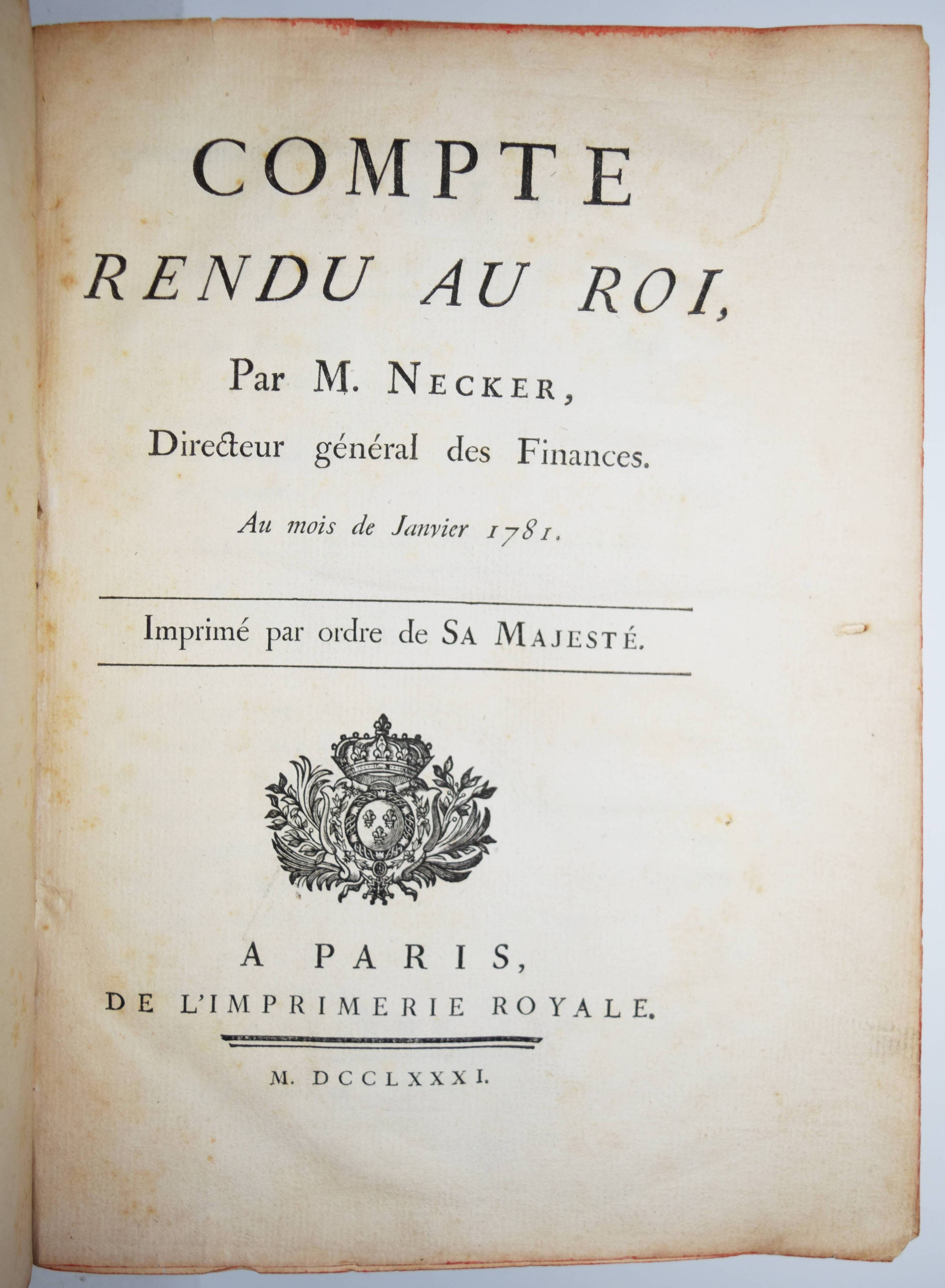 COMPTE
RENDU AU ROI,

Par M. NECKER,
Directeur général des Finances.

Au mois de Janvier 1781.

Imprimé par ordre de SA MAJESTÉ.

A PARIS,
DE L'IMPRIMERIE ROYALE.

M. DCCLXXXI.